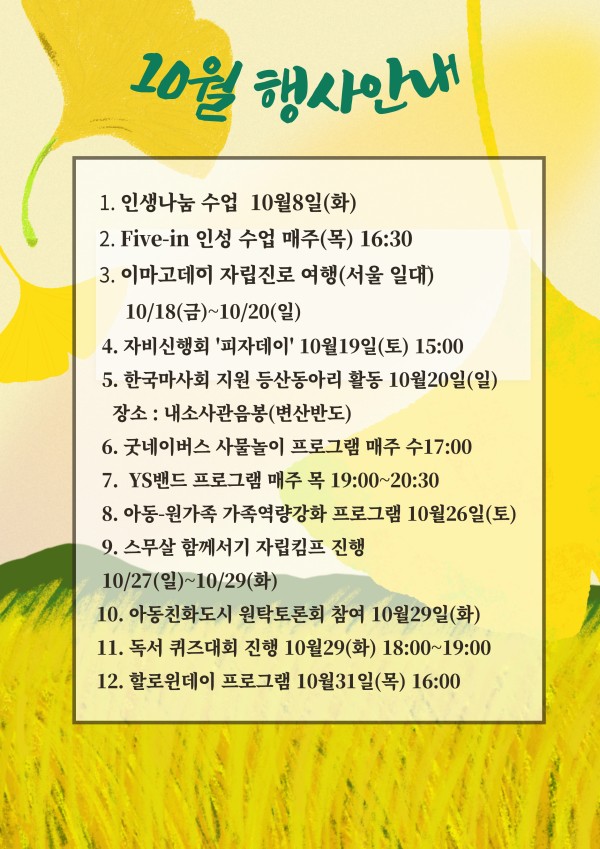 10월 행사안내

1. 인생나눔 수업 10월8일(화)
2. Five-in 인성 수업 매주(목) 16:30
3. 이마고데이 자립진로 여행(서울 일대)
10/18(금)~10/20(일)
4. 자비신행회 '피자데이' 10월19일(토) 15:00
5. 한국마사회 지원 등산동아리 활동 10월20일(일)
장소 : 내소사관음봉(변산반도)
6. 굿네이버스 사물놀이 프로그램 매주 수17:00
7. YS밴드 프로그램 매주 목 19:00~20:30
8. 아동-원가족 가족역량강화 프로그램 10월26일(토)
9. 스무살 함께서기 자립킴프 진행
10/27(일)~10/29(화)
10. 아동친화도시 원탁토론회 참여 10월29일(화)
11. 독서 퀴즈대회 진행 10월29(화) 18:00~19:00
12. 할로윈데이 프로그램 10월31일(목) 16:00